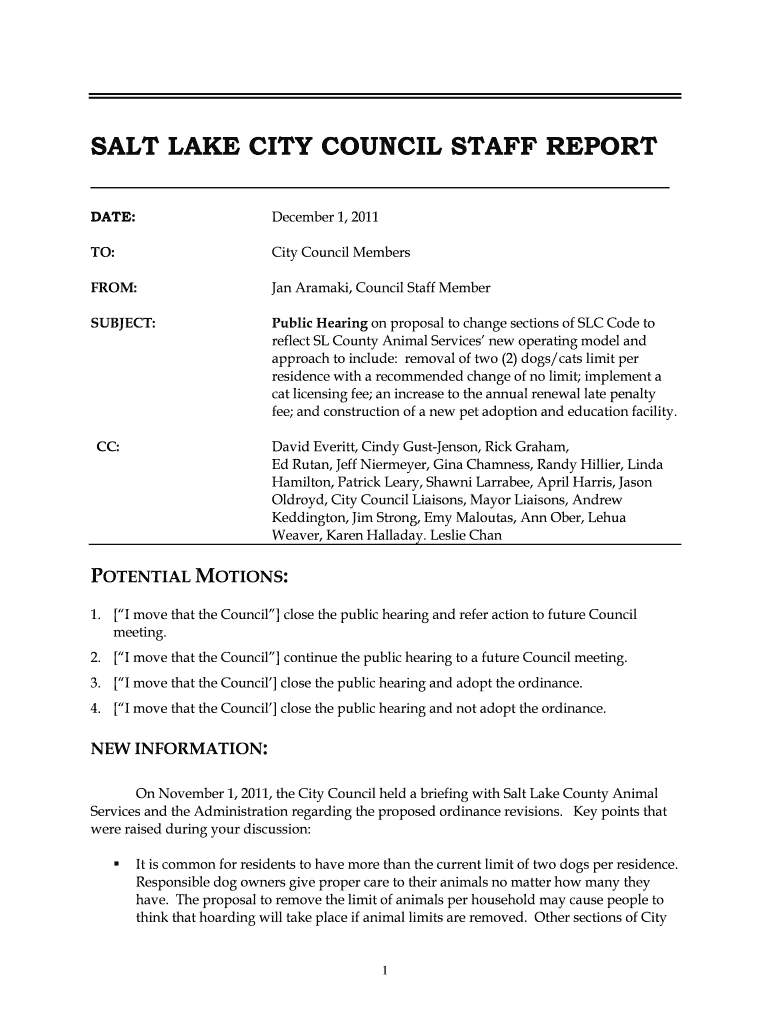 SALT LAKE CITY COUNCIL STAFF REPORT

DATE: December 1, 2011

TO: City Council Members

FROM: Jan Aramaki, Council Staff Member

SUBJECT: **Public Hearing** on proposal to change sections of SLC Code to reflect SL County Animal Services' new operating model and approach to include: removal of two (2) dogs/cats limit per residence with a recommended change of no limit; implement a cat licensing fee; an increase to the annual renewal late penalty fee; and construction of a new pet adoption and education facility.

CC: David Everitt, Cindy Gust-Jenson, Rick Graham, Ed Rutan, Jeff Niermeyer, Gina Chamness, Randy Hillier, Linda Hamilton, Patrick Leary, Shawni Larrabee, April Harris, Jason Oldroyd, City Council Liaisons, Mayor Liaisons, Andrew Keddington, Jim Strong, Emy Maloutas, Ann Ober, Lehua Weaver, Karen Halladay. Leslie Chan

POTENTIAL MOTIONS:

1. ["I move that the Council"] close the public hearing and refer action to future Council meeting.
2. ["I move that the Council"] continue the public hearing to a future Council meeting.
3. ["I move that the Council'] close the public hearing and adopt the ordinance.
4. ["I move that the Council'] close the public hearing and not adopt the ordinance.

NEW INFORMATION:

On November 1, 2011, the City Council held a briefing with Salt Lake County Animal Services and the Administration regarding the proposed ordinance revisions. Key points that were raised during your discussion:

▪ It is common for residents to have more than the current limit of two dogs per residence. Responsible dog owners give proper care to their animals no matter how many they have. The proposal to remove the limit of animals per household may cause people to think that hoarding will take place if animal limits are removed. Other sections of City

1